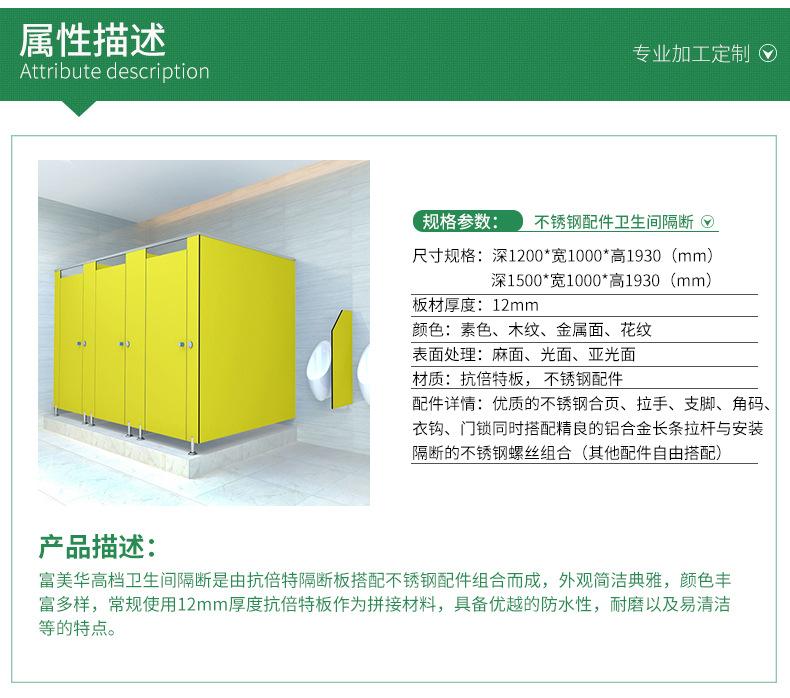 属性描述
Attribute description

专业加工定制

规格参数： 不锈钢配件卫生间隔断

尺寸规格：深1200*宽1000*高1930（mm）
深1500*宽1000*高1930（mm）

板材厚度：12mm

颜色：素色、木纹、金属面、花纹

表面处理：麻面、光面、亚光面

材质：抗倍特板，不锈钢配件

配件详情：优质的不锈钢合页、拉手、支脚、角码、衣钩、门锁同时搭配精良的铝合金长条拉杆与安装隔断的不锈钢螺丝组合（其他配件自由搭配）

产品描述：

富美华高档卫生间隔断是由抗倍特隔断板搭配不锈钢配件组合而成，外观简洁典雅，颜色丰富多样，常规使用12mm厚度抗倍特板作为拼接材料，具备优越的防水性，耐磨以及易清洁等的特点。